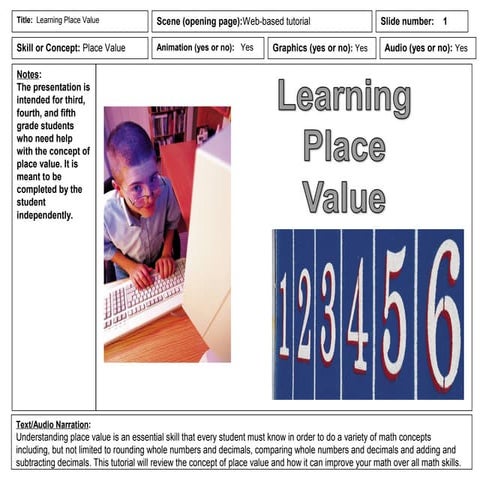 Title: Learning Place Value

Scene (opening page):Web-based tutorial

Slide number: 1

Skill or Concept: Place Value

Animation (yes or no): Yes

Graphics (yes or no): Yes

Audio (yes or no): Yes

Notes:
The presentation is intended for third, fourth, and fifth grade students who need help with the concept of place value. It is meant to be completed by the student independently.

Learning Place Value

1 2 3 4 5 6

Text/Audio Narration:
Understanding place value is an essential skill that every student must know in order to do a variety of math concepts including, but not limited to rounding whole numbers and decimals, comparing whole numbers and decimals and adding and subtracting decimals. This tutorial will review the concept of place value and how it can improve your math over all math skills.